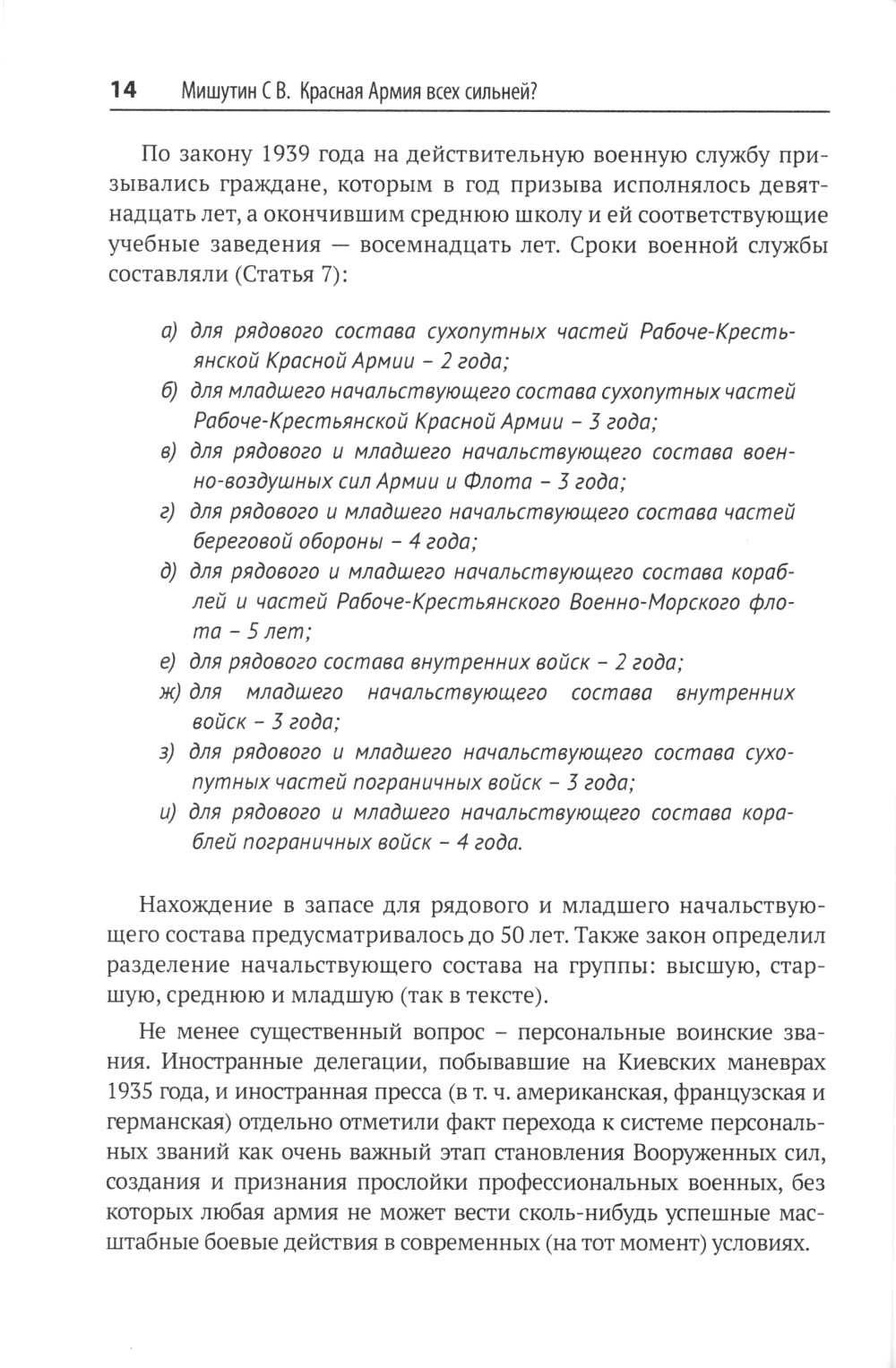 14 Мишутин С В. Красная Армия всех сильней?

По закону 1939 года на действительную военную службу призывались граждане, которым в год призыва исполнялось девятнадцать лет, а окончившим среднюю школу и ей соответствующие учебные заведения — восемнадцать лет. Сроки военной службы составляли (Статья 7):

а) для рядового состава сухопутных частей Рабоче-Крестьянской Красной Армии – 2 года;
б) для младшего начальствующего состава сухопутных частей Рабоче-Крестьянской Красной Армии – 3 года;
в) для рядового и младшего начальствующего состава военно-воздушных сил Армии и Флота – 3 года;
г) для рядового и младшего начальствующего состава частей береговой обороны – 4 года;
д) для рядового и младшего начальствующего состава кораблей и частей Рабоче-Крестьянского Военно-Морского флота – 5 лет;
е) для рядового состава внутренних войск – 2 года;
ж) для младшего начальствующего состава внутренних войск – 3 года;
з) для рядового и младшего начальствующего состава сухопутных частей пограничных войск – 3 года;
и) для рядового и младшего начальствующего состава кораблей пограничных войск – 4 года.

Нахождение в запасе для рядового и младшего начальствующего состава предусматривалось до 50 лет. Также закон определил разделение начальствующего состава на группы: высшую, старшую, среднюю и младшую (так в тексте).

Не менее существенный вопрос – персональные воинские звания. Иностранные делегации, побывавшие на Киевских маневрах 1935 года, и иностранная пресса (в т. ч. американская, французская и германская) отдельно отметили факт перехода к системе персональных званий как очень важный этап становления Вооруженных сил, создания и признания прослойки профессиональных военных, без которых любая армия не может вести сколь-нибудь успешные масштабные боевые действия в современных (на тот момент) условиях.